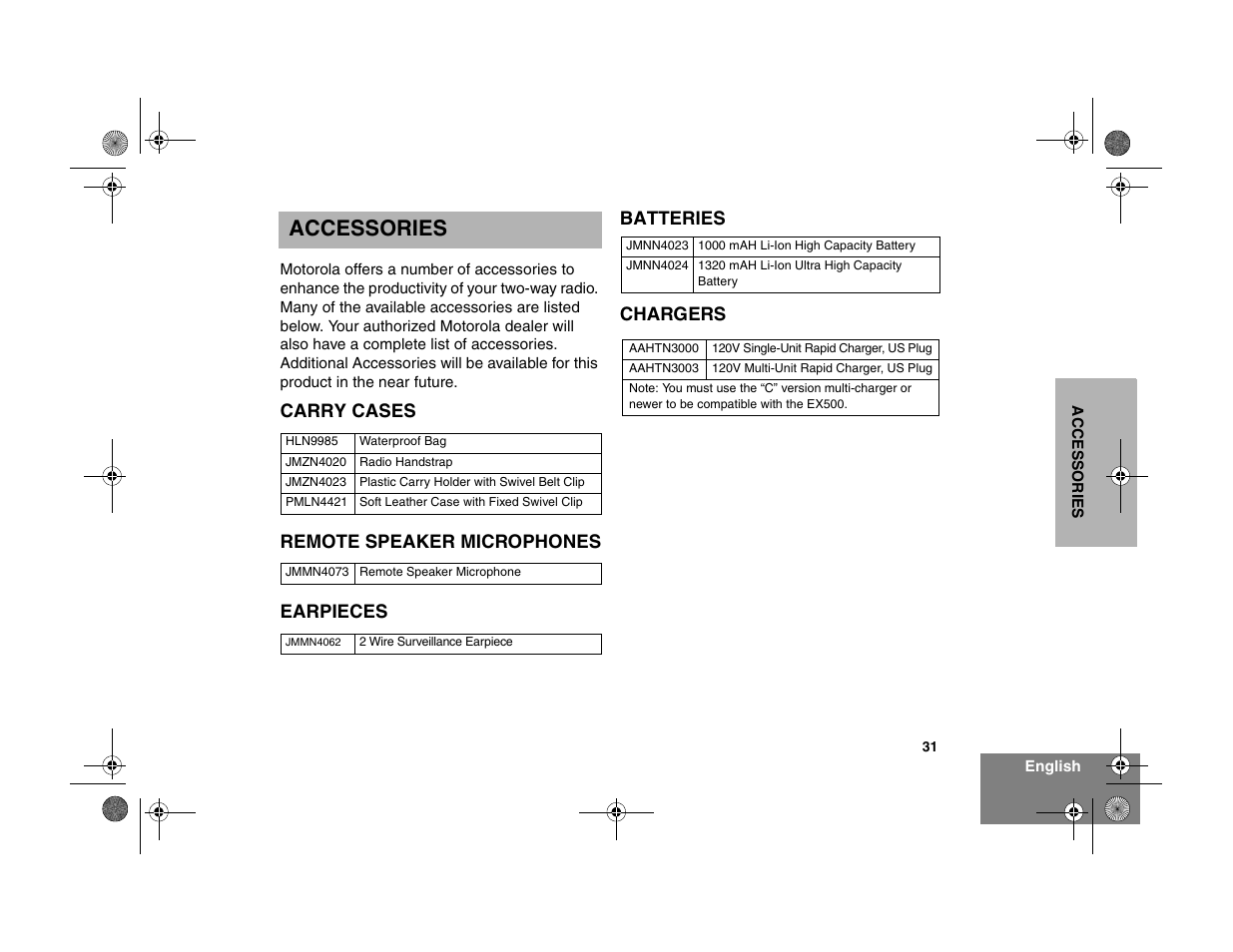 ACCESSORIES

Motorola offers a number of accessories to enhance the productivity of your two-way radio. Many of the available accessories are listed below. Your authorized Motorola dealer will also have a complete list of accessories. Additional Accessories will be available for this product in the near future.

CARRY CASES

| HLN9985 | Waterproof Bag |
|---|---|
| JMZN4020 | Radio Handstrap |
| JMZN4023 | Plastic Carry Holder with Swivel Belt Clip |
| PMLN4421 | Soft Leather Case with Fixed Swivel Clip |

REMOTE SPEAKER MICROPHONES

| JMMN4073 | Remote Speaker Microphone |
|---|---|

EARPIECES

| JMMN4062 | 2 Wire Surveillance Earpiece |
|---|---|

BATTERIES

| JMNN4023 | 1000 mAH Li-Ion High Capacity Battery |
|---|---|
| JMNN4024 | 1320 mAH Li-Ion Ultra High Capacity Battery |

CHARGERS

| AAHTN3000 | 120V Single-Unit Rapid Charger, US Plug |
|---|---|
| AAHTN3003 | 120V Multi-Unit Rapid Charger, US Plug |
| Note: You must use the “C” version multi-charger or newer to be compatible with the EX500. | |

ACCESSORIES

31

English